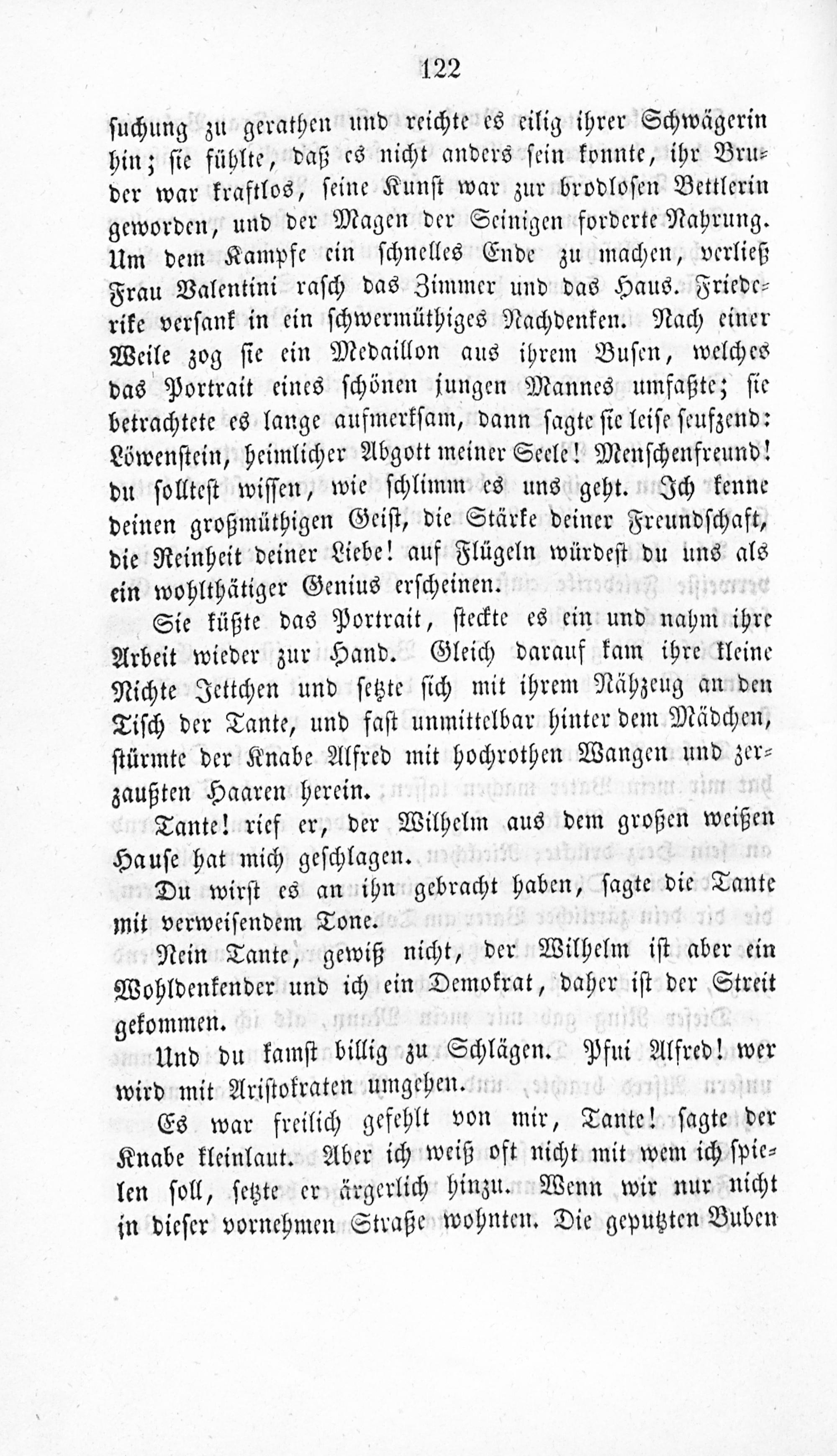 122

suchung zu gerathen und reichte es eilig ihrer Schwägerin hin; sie fühlte, daß es nicht anders sein konnte, ihr Bruder war kraftlos, seine Kunst war zur brodlosen Bettlerin geworden, und der Magen der Seinigen forderte Nahrung. Um dem Kampfe ein schnelles Ende zu machen, verließ Frau Valentini rasch das Zimmer und das Haus. Friederike versank in ein schwermüthiges Nachdenken. Nach einer Weile zog sie ein Medaillon aus ihrem Busen, welches das Portrait eines schönen jungen Mannes umfaßte; sie betrachtete es lange aufmerksam, dann sagte sie leise seufzend: Löwenstein, heimlicher Abgott meiner Seele! Menschenfreund! du solltest wissen, wie schlimm es uns geht. Ich kenne deinen großmüthigen Geist, die Stärke deiner Freundschaft, die Reinheit deiner Liebe! auf Flügeln würdest du uns als ein wohlthätiger Genius erscheinen.

Sie küßte das Portrait, steckte es ein und nahm ihre Arbeit wieder zur Hand. Gleich darauf kam ihre kleine Nichte Jettchen und setzte sich mit ihrem Nähzeug an den Tisch der Tante, und fast unmittelbar hinter dem Mädchen, stürmte der Knabe Alfred mit hochrothen Wangen und zerzaußten Haaren herein.

Tante! rief er, der Wilhelm aus dem großen weißen Hause hat mich geschlagen.

Du wirst es an ihn gebracht haben, sagte die Tante mit verweisendem Tone.

Nein Tante, gewiß nicht, der Wilhelm ist aber ein Wohldenkender und ich ein Demokrat, daher ist der Streit gekommen.

Und du kamst billig zu Schlägen. Pfui Alfred! wer wird mit Aristokraten umgehen.

Es war freilich gefehlt von mir, Tante! sagte der Knabe kleinlaut. Aber ich weiß oft nicht mit wem ich spielen soll, setzte er ärgerlich hinzu. Wenn wir nur nicht in dieser vornehmen Straße wohnten. Die geputzten Buben